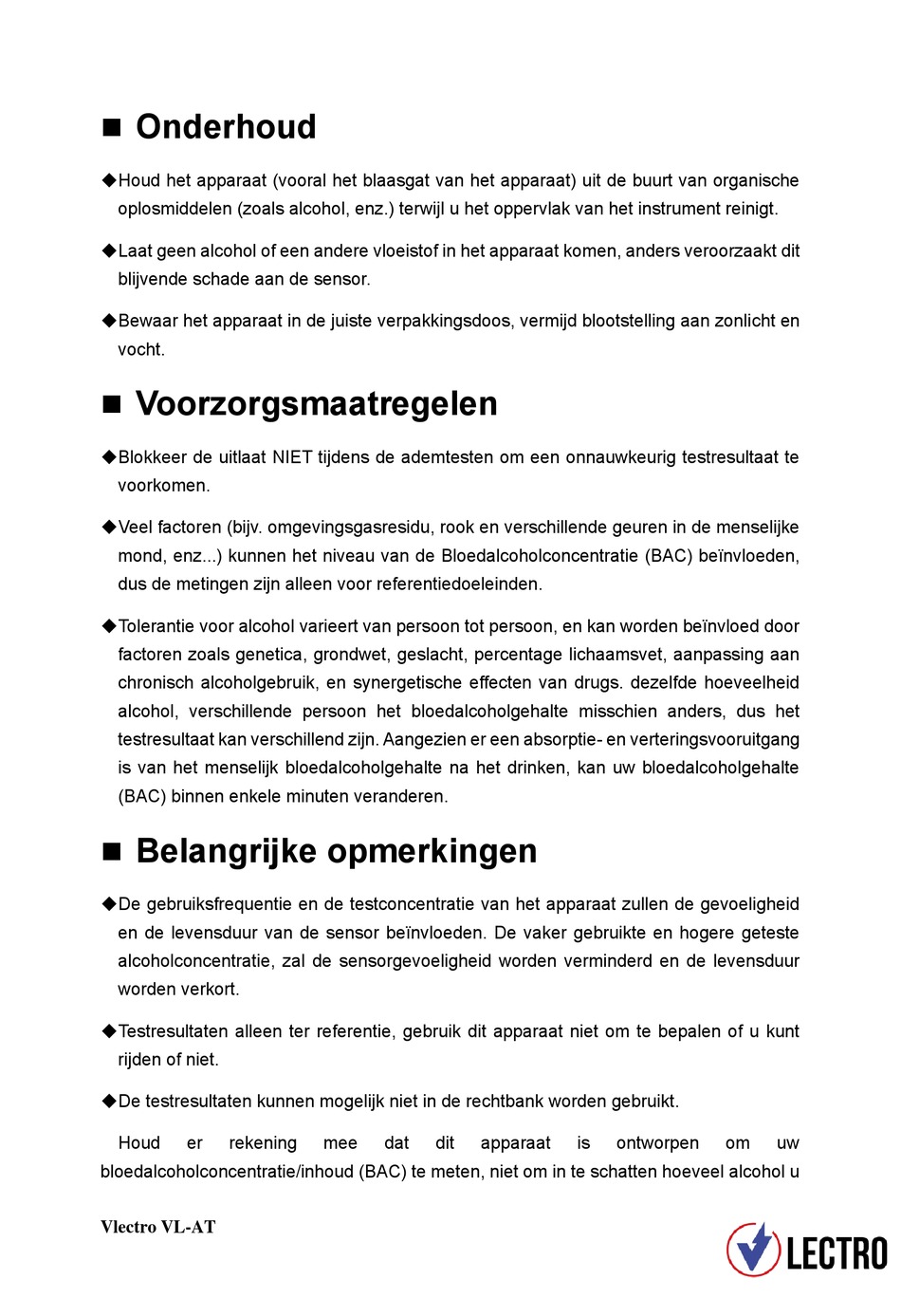 ■ Onderhoud

◆Houd het apparaat (vooral het blaasgat van het apparaat) uit de buurt van organische oplosmiddelen (zoals alcohol, enz.) terwijl u het oppervlak van het instrument reinigt.

◆Laat geen alcohol of een andere vloeistof in het apparaat komen, anders veroorzaakt dit blijvende schade aan de sensor.

◆Bewaar het apparaat in de juiste verpakkingsdoos, vermijd blootstelling aan zonlicht en vocht.

■ Voorzorgsmaatregelen

◆Blokkeer de uitlaat NIET tijdens de ademtesten om een onnauwkeurig testresultaat te voorkomen.

◆Veel factoren (bijv. omgevingsgasresidu, rook en verschillende geuren in de menselijke mond, enz...) kunnen het niveau van de Bloedalcoholconcentratie (BAC) beïnvloeden, dus de metingen zijn alleen voor referentiedoeleinden.

◆Tolerantie voor alcohol varieert van persoon tot persoon, en kan worden beïnvloed door factoren zoals genetica, grondwet, geslacht, percentage lichaamsvet, aanpassing aan chronisch alcoholgebruik, en synergetische effecten van drugs. dezelfde hoeveelheid alcohol, verschillende persoon het bloedalcoholgehalte misschien anders, dus het testresultaat kan verschillend zijn. Aangezien er een absorptie- en verteringsvooruitgang is van het menselijk bloedalcoholgehalte na het drinken, kan uw bloedalcoholgehalte (BAC) binnen enkele minuten veranderen.

■ Belangrijke opmerkingen

◆De gebruiksfrequentie en de testconcentratie van het apparaat zullen de gevoeligheid en de levensduur van de sensor beïnvloeden. De vaker gebruikte en hogere geteste alcoholconcentratie, zal de sensorgevoeligheid worden verminderd en de levensduur worden verkort.

◆Testresultaten alleen ter referentie, gebruik dit apparaat niet om te bepalen of u kunt rijden of niet.

◆De testresultaten kunnen mogelijk niet in de rechtbank worden gebruikt.

Houd er rekening mee dat dit apparaat is ontworpen om uw bloedalcoholconcentratie/inhoud (BAC) te meten, niet om in te schatten hoeveel alcohol u

Vlectro VL-AT

LECTRO